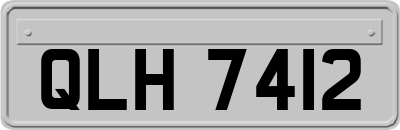 QLH 7412